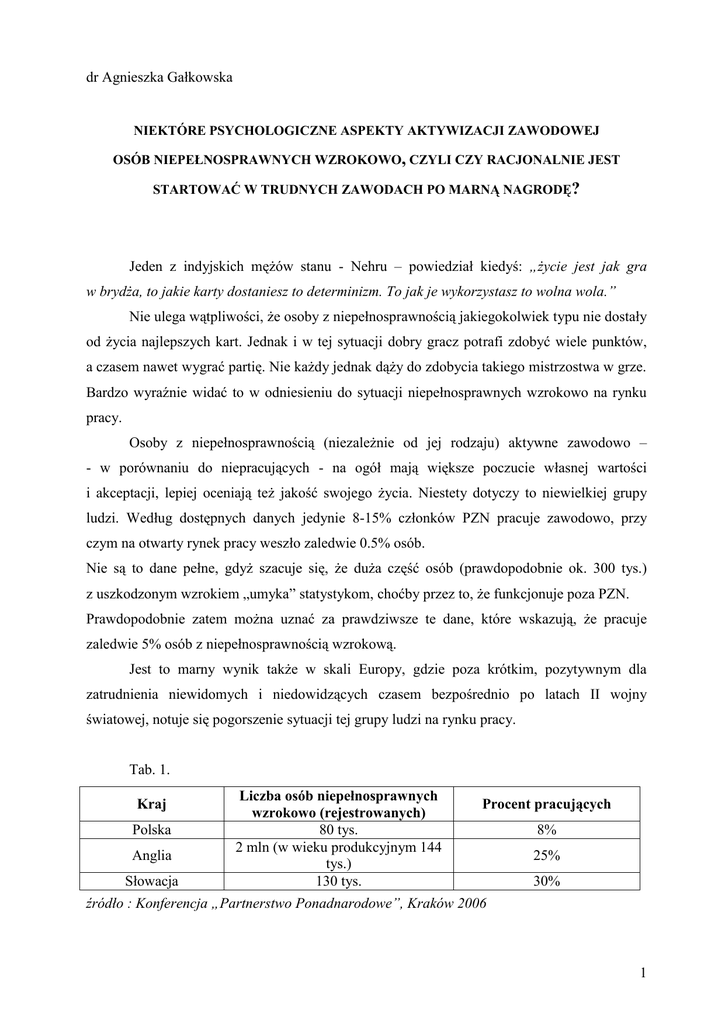 dr Agnieszka Gałkowska

NIEKTÓRE PSYCHOLOGICZNE ASPEKTY AKTYWIZACJI ZAWODOWEJ OSÓB NIEPEŁNOSPRAWNYCH WZROKOWO, CZYLI CZY RACJONALNIE JEST STARTOWAĆ W TRUDNYCH ZAWODACH PO MARNĄ NAGRODĘ?

Jeden z indyjskich mężów stanu - Nehru – powiedział kiedyś: „życie jest jak gra w brydża, to jakie karty dostaniesz to determinizm. To jak je wykorzystasz to wolna wola."

Nie ulega wątpliwości, że osoby z niepełnosprawnością jakiegokolwiek typu nie dostały od życia najlepszych kart. Jednak i w tej sytuacji dobry gracz potrafi zdobyć wiele punktów, a czasem nawet wygrać partię. Nie każdy jednak dąży do zdobycia takiego mistrzostwa w grze. Bardzo wyraźnie widać to w odniesieniu do sytuacji niepełnosprawnych wzrokowo na rynku pracy.

Osoby z niepełnosprawnością (niezależnie od jej rodzaju) aktywne zawodowo – - w porównaniu do niepracujących - na ogół mają większe poczucie własnej wartości i akceptacji, lepiej oceniają też jakość swojego życia. Niestety dotyczy to niewielkiej grupy ludzi. Według dostępnych danych jedynie 8-15% członków PZN pracuje zawodowo, przy czym na otwarty rynek pracy weszło zaledwie 0.5% osób.
Nie są to dane pełne, gdyż szacuje się, że duża część osób (prawdopodobnie ok. 300 tys.) z uszkodzonym wzrokiem „umyka" statystykom, choćby przez to, że funkcjonuje poza PZN. Prawdopodobnie zatem można uznać za prawdziwsze te dane, które wskazują, że pracuje zaledwie 5% osób z niepełnosprawnością wzrokową.

Jest to marny wynik także w skali Europy, gdzie poza krótkim, pozytywnym dla zatrudnienia niewidomych i niedowidzących czasem bezpośrednio po latach II wojny światowej, notuje się pogorszenie sytuacji tej grupy ludzi na rynku pracy.

Tab. 1.

| Kraj | Liczba osób niepełnosprawnych wzrokowo (rejestrowanych) | Procent pracujących |
|---|---|---|
| Polska | 80 tys. | 8% |
| Anglia | 2 mln (w wieku produkcyjnym 144 tys.) | 25% |
| Słowacja | 130 tys. | 30% |

źródło : Konferencja „Partnerstwo Ponadnarodowe", Kraków 2006

1